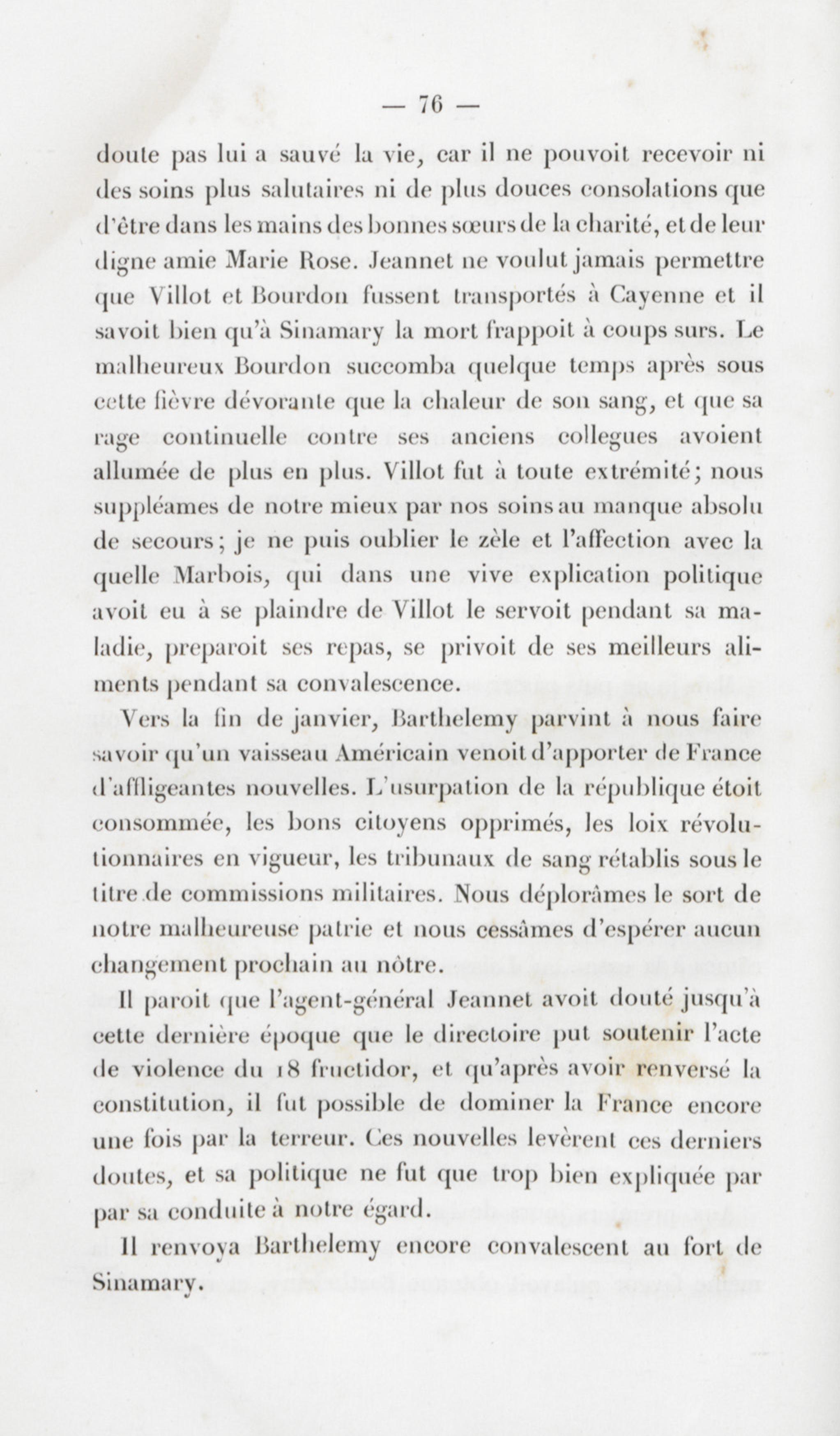 — 76 —

doute pas lui a sauvé la vie, car il ne pouvoit recevoir ni des soins plus salutaires ni de plus douces consolations que d'être dans les mains des bonnes sœurs de la charité, et de leur digne amie Marie Rose. Jeannet ne voulut jamais permettre que Villot et Bourdon fussent transportés à Cayenne et il savoit bien qu'à Sinamary la mort frappoit à coups surs. Le malheureux Bourdon succomba quelque temps après sous cette fièvre dévorante que la chaleur de son sang, et que sa rage continuelle contre ses anciens collegues avoient allumée de plus en plus. Villot fut à toute extrémité; nous suppléames de notre mieux par nos soins au manque absolu de secours; je ne puis oublier le zèle et l'affection avec la quelle Marbois, qui dans une vive explication politique avoit eu à se plaindre de Villot le servoit pendant sa maladie, preparoit ses repas, se privoit de ses meilleurs aliments pendant sa convalescence.

Vers la fin de janvier, Barthelemy parvint à nous faire savoir qu'un vaisseau Américain venoit d'apporter de France d'affligeantes nouvelles. L'usurpation de la république étoit consommée, les bons citoyens opprimés, les loix révolutionnaires en vigueur, les tribunaux de sang rétablis sous le titre de commissions militaires. Nous déplorâmes le sort de notre malheureuse patrie et nous cessâmes d'espérer aucun changement prochain au nôtre.

Il paroit que l'agent-général Jeannet avoit douté jusqu'à cette dernière époque que le directoire put soutenir l'acte de violence du 18 fructidor, et qu'après avoir renversé la constitution, il fut possible de dominer la France encore une fois par la terreur. Ces nouvelles levèrent ces derniers doutes, et sa politique ne fut que trop bien expliquée par par sa conduite à notre égard.

Il renvoya Barthelemy encore convalescent au fort de Sinamary.